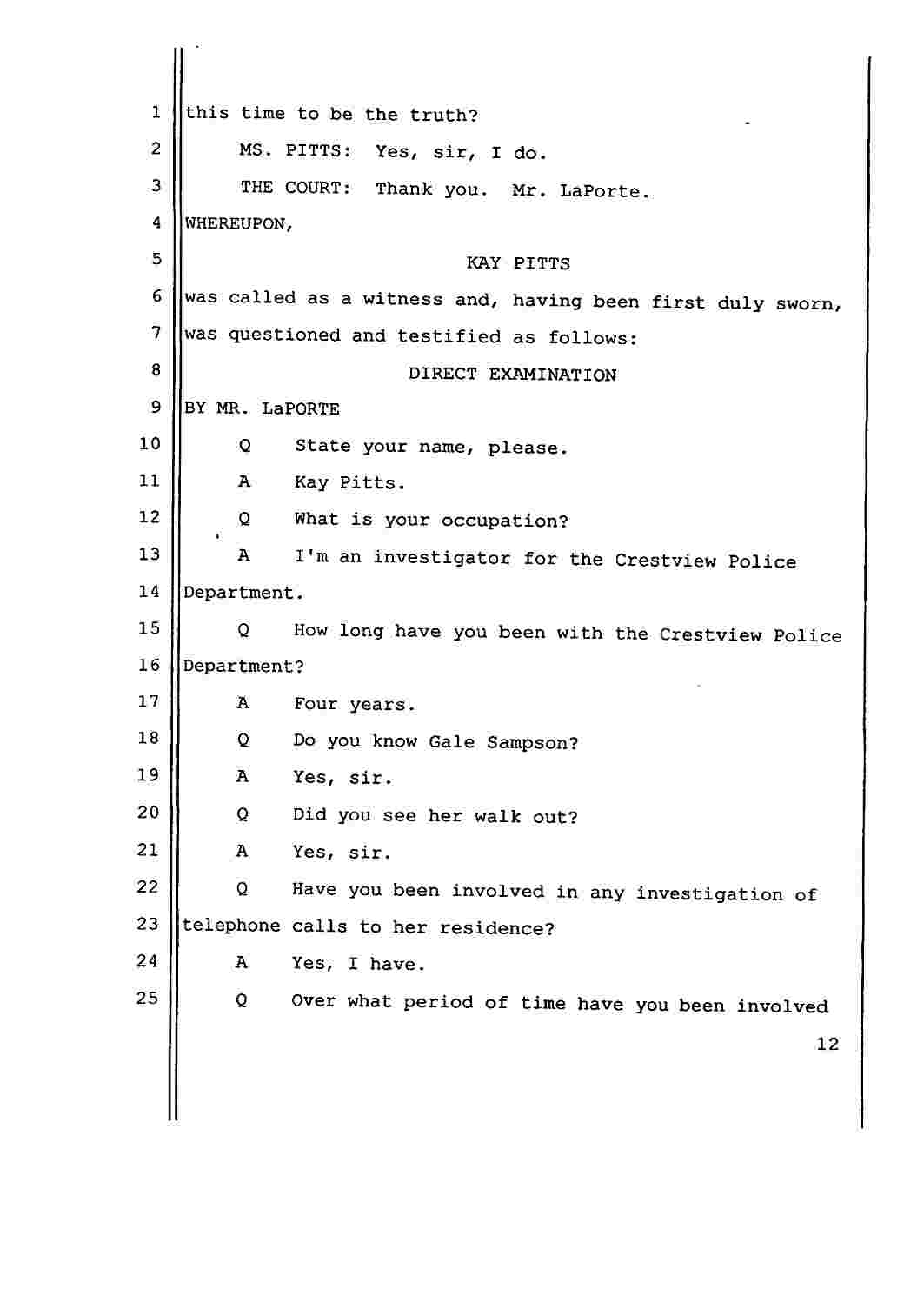 1 this time to be the truth?

2 MS. PITTS: Yes, sir, I do.

3 THE COURT: Thank you. Mr. LaPorte.

4 WHEREUPON,

5 KAY PITTS

6 was called as a witness and, having been first duly sworn,

7 was questioned and testified as follows:

8 DIRECT EXAMINATION

9 BY MR. LaPORTE

10 Q State your name, please.

11 A Kay Pitts.

12 Q What is your occupation?

13 A I'm an investigator for the Crestview Police

14 Department.

15 Q How long have you been with the Crestview Police

16 Department?

17 A Four years.

18 Q Do you know Gale Sampson?

19 A Yes, sir.

20 Q Did you see her walk out?

21 A Yes, sir.

22 Q Have you been involved in any investigation of

23 telephone calls to her residence?

24 A Yes, I have.

25 Q Over what period of time have you been involved

12